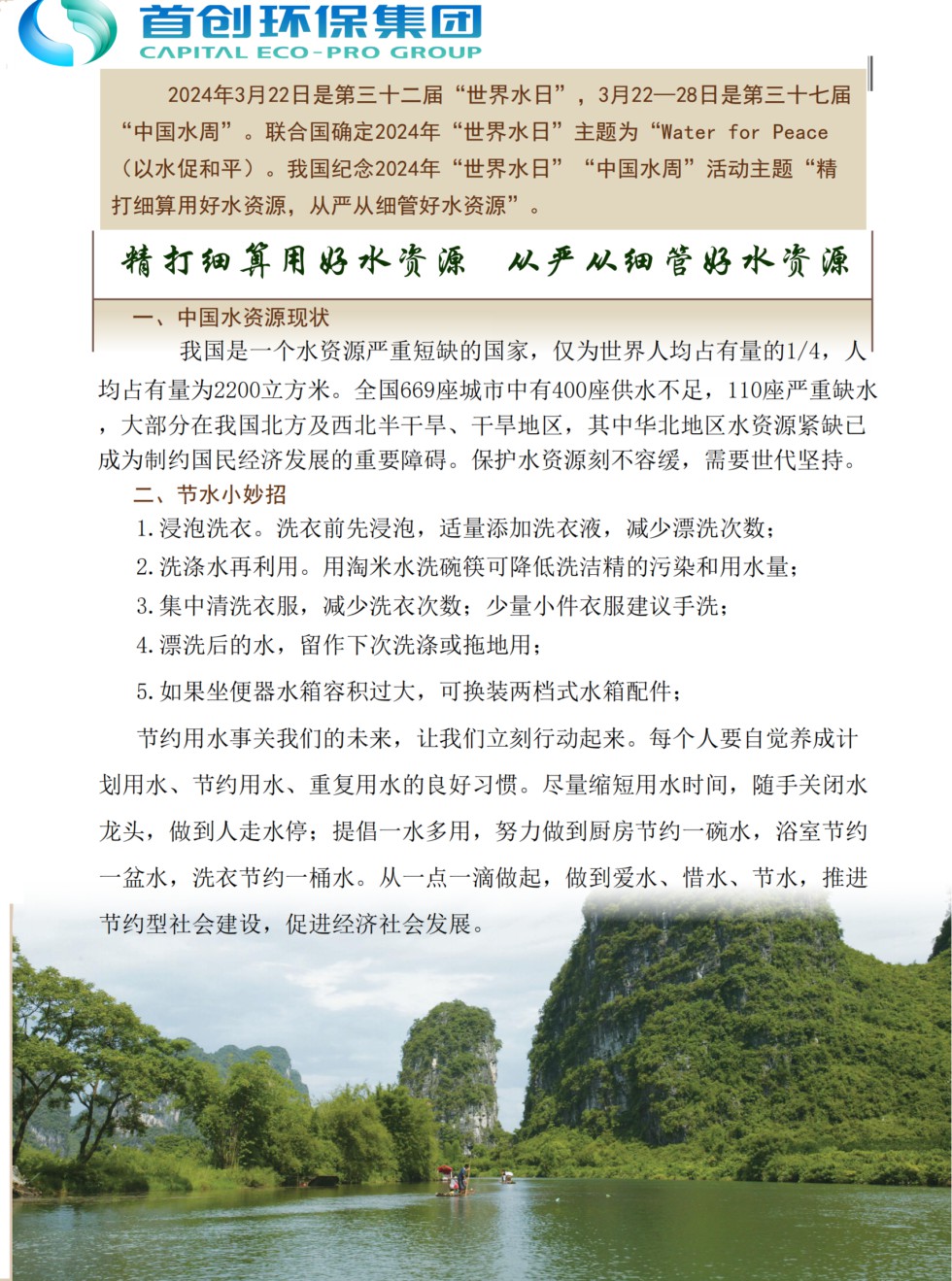 首创环保集团
CAPITAL ECO-PRO GROUP

2024年3月22日是第三十二届“世界水日”，3月22—28日是第三十七届“中国水周”。联合国确定2024年“世界水日”主题为“Water for Peace（以水促和平）。我国纪念2024年“世界水日”“中国水周”活动主题“精打细算用好水资源，从严从细管好水资源”。

精打细算用好水资源　从严从细管好水资源

一、中国水资源现状

我国是一个水资源严重短缺的国家，仅为世界人均占有量的1/4，人均占有量为2200立方米。全国669座城市中有400座供水不足，110座严重缺水，大部分在我国北方及西北半干旱、干旱地区，其中华北地区水资源紧缺已成为制约国民经济发展的重要障碍。保护水资源刻不容缓，需要世代坚持。

二、节水小妙招

1. 浸泡洗衣。洗衣前先浸泡，适量添加洗衣液，减少漂洗次数；

2. 洗涤水再利用。用淘米水洗碗筷可降低洗洁精的污染和用水量；

3. 集中清洗衣服，减少洗衣次数；少量小件衣服建议手洗；

4. 漂洗后的水，留作下次洗涤或拖地用；

5. 如果坐便器水箱容积过大，可换装两档式水箱配件；

节约用水事关我们的未来，让我们立刻行动起来。每个人要自觉养成计划用水、节约用水、重复用水的良好习惯。尽量缩短用水时间，随手关闭水龙头，做到人走水停；提倡一水多用，努力做到厨房节约一碗水，浴室节约一盆水，洗衣节约一桶水。从一点一滴做起，做到爱水、惜水、节水，推进节约型社会建设，促进经济社会发展。